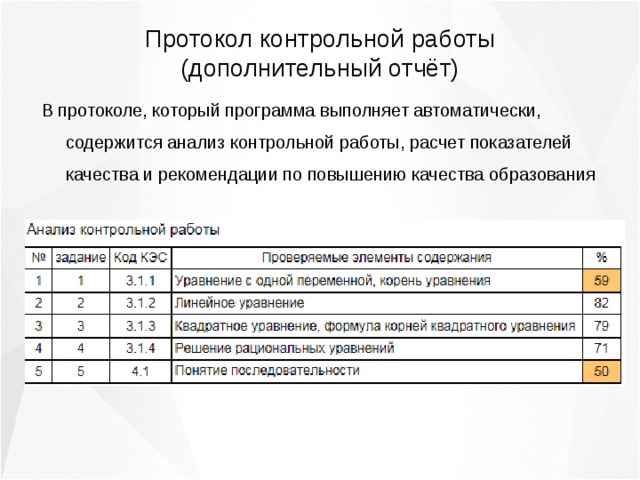 Протокол контрольной работы (дополнительный отчёт)

В протоколе, который программа выполняет автоматически, содержится анализ контрольной работы, расчет показателей качества и рекомендации по повышению качества образования

Анализ контрольной работы

| № | задание | Код КЭС | Проверяемые элементы содержания | % |
|---|---|---|---|---|
| 1 | 1 | 3.1.1 | Уравнение с одной переменной, корень уравнения | 59 |
| 2 | 2 | 3.1.2 | Линейное уравнение | 82 |
| 3 | 3 | 3.1.3 | Квадратное уравнение, формула корней квадратного уравнения | 79 |
| 4 | 4 | 3.1.4 | Решение рациональных уравнений | 71 |
| 5 | 5 | 4.1 | Понятие последовательности | 50 |